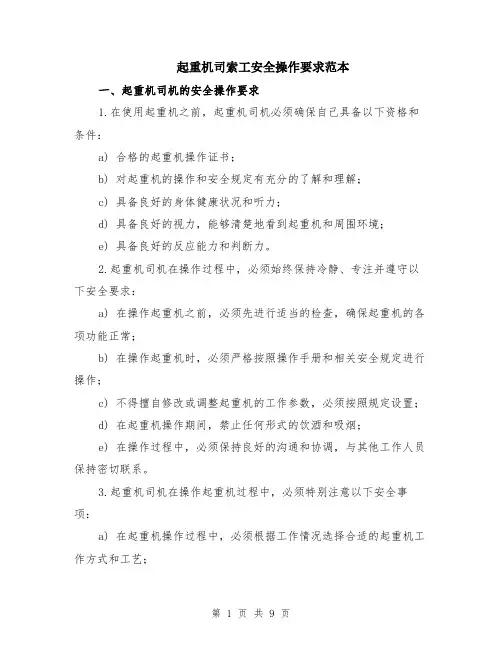 起重机司索工安全操作要求范本

一、起重机司机的安全操作要求

1.在使用起重机之前，起重机司机必须确保自己具备以下资格和条件：

a) 合格的起重机操作证书；

b) 对起重机的操作和安全规定有充分的了解和理解；

c) 具备良好的身体健康状况和听力；

d) 具备良好的视力，能够清楚地看到起重机和周围环境；

e) 具备良好的反应能力和判断力。

2.起重机司机在操作过程中，必须始终保持冷静、专注并遵守以下安全要求：

a) 在操作起重机之前，必须先进行适当的检查，确保起重机的各项功能正常；

b) 在操作起重机时，必须严格按照操作手册和相关安全规定进行操作；

c) 不得擅自修改或调整起重机的工作参数，必须按照规定设置；

d) 在起重机操作期间，禁止任何形式的饮酒和吸烟；

e) 在操作过程中，必须保持良好的沟通和协调，与其他工作人员保持密切联系。

3.起重机司机在操作起重机过程中，必须特别注意以下安全事项：

a) 在起重机操作过程中，必须根据工作情况选择合适的起重机工作方式和工艺；

第 1 页 共 9 页